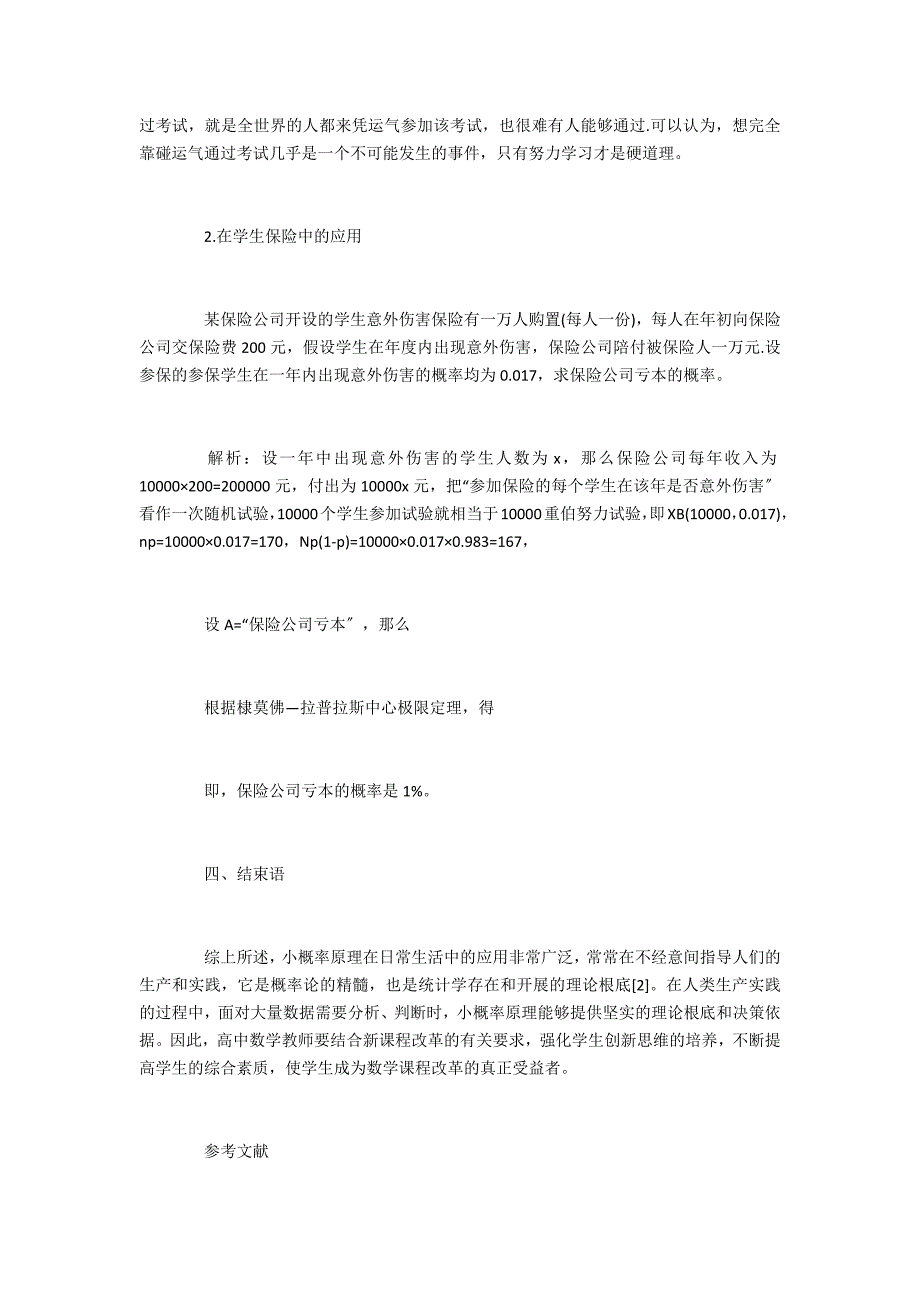 过考试，就是全世界的人都来凭运气参加该考试，也很难有人能够通过.可以认为，想完全靠碰运气通过考试几乎是一个不可能发生的事件，只有努力学习才是硬道理。

2.在学生保险中的应用

某保险公司开设的学生意外伤害保险有一万人购置(每人一份)，每人在年初向保险公司交保险费 200 元，假设学生在年度内出现意外伤害，保险公司陪付被保险人一万元.设参保的参保学生在一年内出现意外伤害的概率均为 0.017，求保险公司亏本的概率。

解析：设一年中出现意外伤害的学生人数为 x，那么保险公司每年收入为 10000×200=200000 元，付出为 10000x 元，把“参加保险的每个学生在该年是否意外伤害”看作一次随机试验，10000 个学生参加试验就相当于 10000 重伯努力试验，即 XB(10000，0.017)，np=10000×0.017=170，Np(1-p)=10000×0.017×0.983=167，

设 A=“保险公司亏本”，那么

根据棣莫佛—拉普拉斯中心极限定理，得

即，保险公司亏本的概率是 1%。

四、结束语

综上所述，小概率原理在日常生活中的应用非常广泛，常常在不经意间指导人们的生产和实践，它是概率论的精髓，也是统计学存在和开展的理论根底[2]。在人类生产实践的过程中，面对大量数据需要分析、判断时，小概率原理能够提供坚实的理论根底和决策依据。因此，高中数学教师要结合新课程改革的有关要求，强化学生创新思维的培养，不断提高学生的综合素质，使学生成为数学课程改革的真正受益者。

参考文献